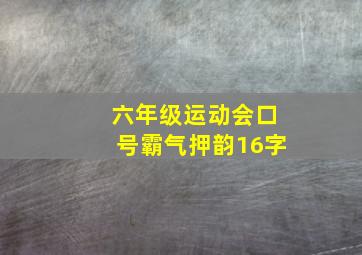 六年级运动会口号霸气押韵16字